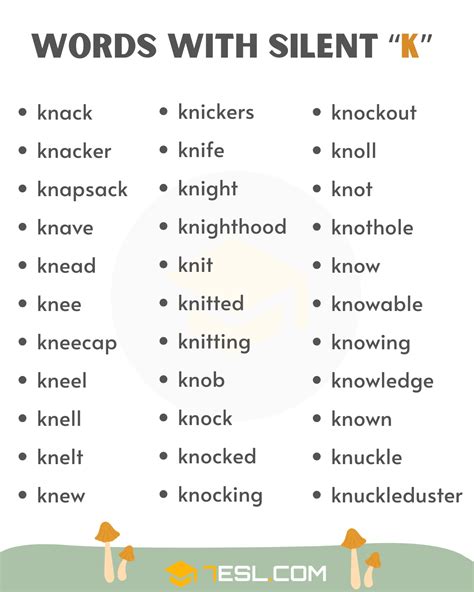 WORDS WITH SILENT "K"

- knack
- knacker
- knapsack
- knave
- knead
- knee
- kneecap
- kneel
- knell
- knelt
- knew

- knickers
- knife
- knight
- knighthood
- knit
- knitted
- knitting
- knob
- knock
- knocked
- knocking

- knockout
- knoll
- knot
- knothole
- know
- knowable
- knowing
- knowledge
- known
- knuckle
- knuckleduster

7ESL.COM